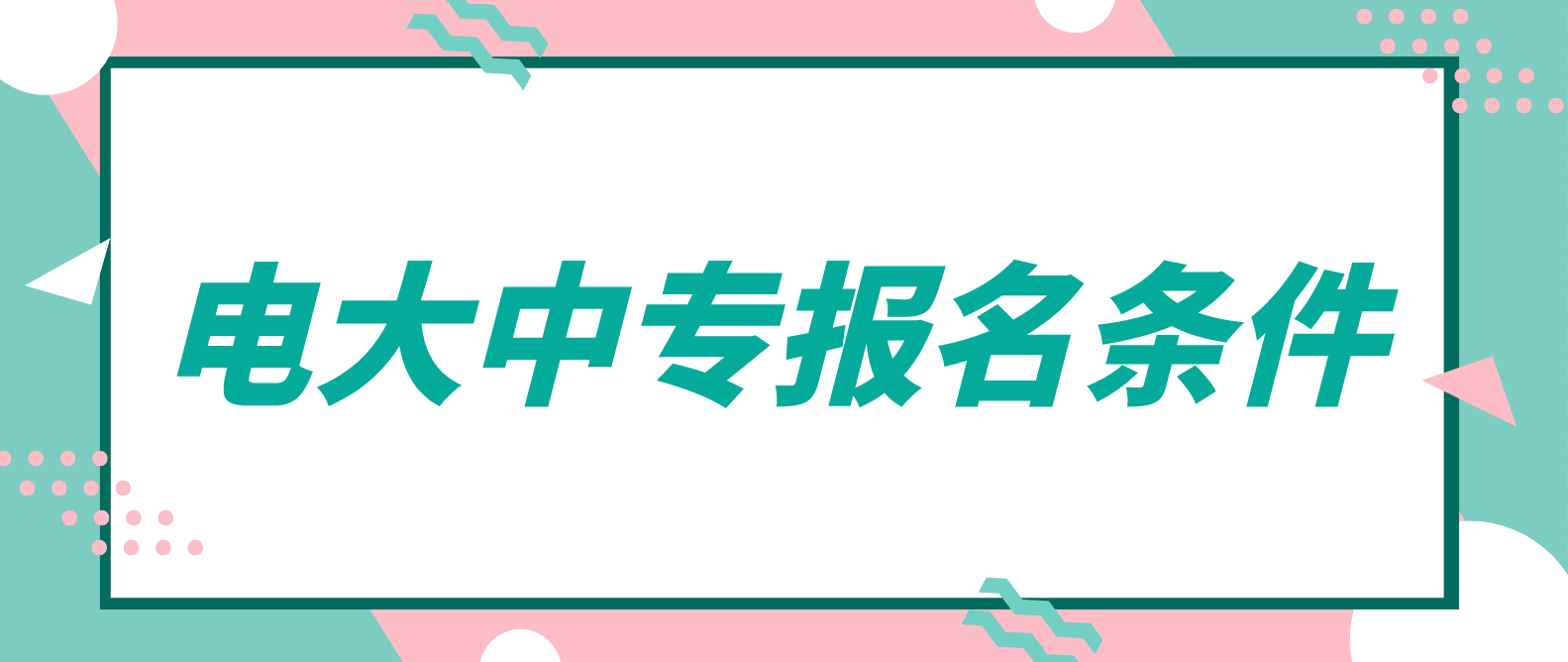 电大中专报名条件